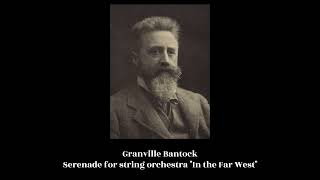 Granville Bantock
Serenade for string orchestra "In the Far West"